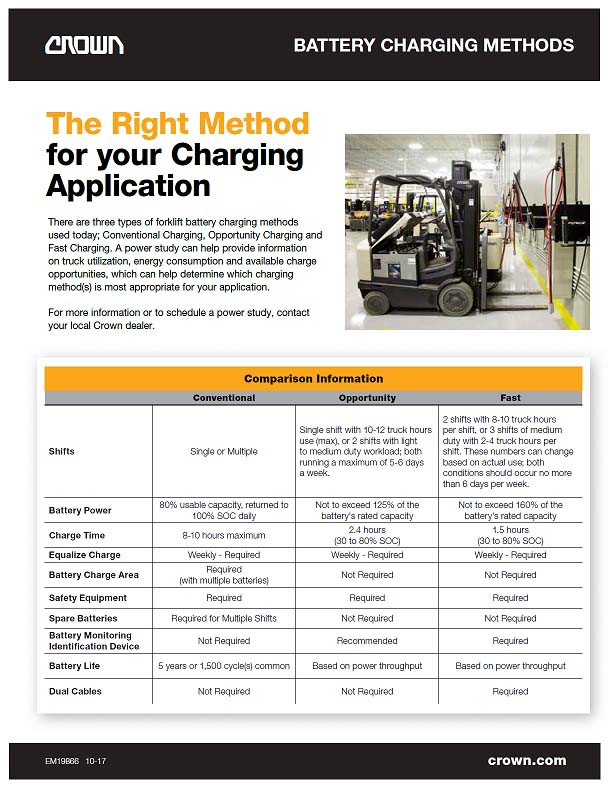 CROWN

BATTERY CHARGING METHODS

The Right Method for your Charging Application

There are three types of forklift battery charging methods used today; Conventional Charging, Opportunity Charging and Fast Charging. A power study can help provide information on truck utilization, energy consumption and available charge opportunities, which can help determine which charging method(s) is most appropriate for your application.

For more information or to schedule a power study, contact your local Crown dealer.

Comparison Information

| | Conventional | Opportunity | Fast |
|---|---|---|---|
| Shifts | Single or Multiple | Single shift with 10-12 truck hours use (max), or 2 shifts with light to medium duty workload; both running a maximum of 5-6 days a week. | 2 shifts with 8-10 truck hours per shift, or 3 shifts of medium duty with 2-4 truck hours per shift. These numbers can change based on actual use; both conditions should occur no more than 6 days per week. |
| Battery Power | 80% usable capacity, returned to 100% SOC daily | Not to exceed 125% of the battery's rated capacity | Not to exceed 160% of the battery's rated capacity |
| Charge Time | 8-10 hours maximum | 2.4 hours (30 to 80% SOC) | 1.5 hours (30 to 80% SOC) |
| Equalize Charge | Weekly - Required | Weekly - Required | Weekly - Required |
| Battery Charge Area | Required (with multiple batteries) | Not Required | Not Required |
| Safety Equipment | Required | Required | Required |
| Spare Batteries | Required for Multiple Shifts | Not Required | Not Required |
| Battery Monitoring Identification Device | Not Required | Recommended | Required |
| Battery Life | 5 years or 1,500 cycle(s) common | Based on power throughput | Based on power throughput |
| Dual Cables | Not Required | Not Required | Required |

EM19866 10-17

crown.com